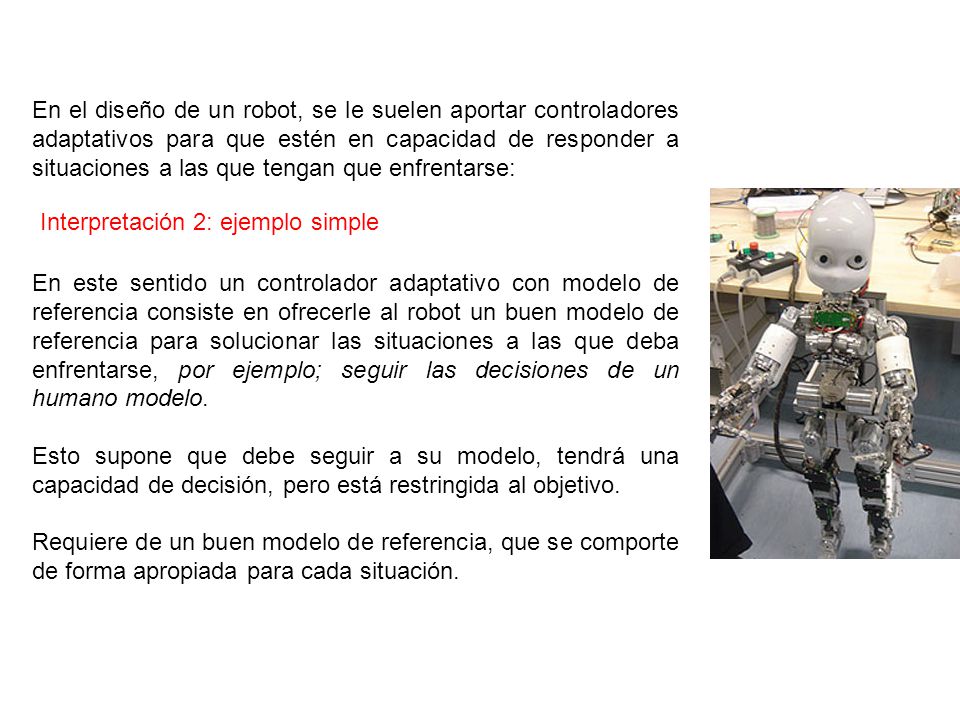 En el diseño de un robot, se le suelen aportar controladores adaptativos para que estén en capacidad de responder a situaciones a las que tengan que enfrentarse:

Interpretación 2: ejemplo simple

En este sentido un controlador adaptativo con modelo de referencia consiste en ofrecerle al robot un buen modelo de referencia para solucionar las situaciones a las que deba enfrentarse, por ejemplo; seguir las decisiones de un humano modelo.

Esto supone que debe seguir a su modelo, tendrá una capacidad de decisión, pero está restringida al objetivo.

Requiere de un buen modelo de referencia, que se comporte de forma apropiada para cada situación.